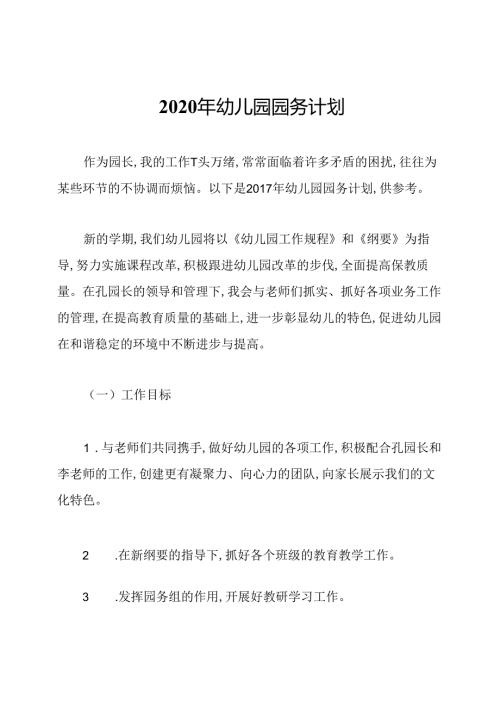 2020年幼儿园园务计划

作为园长，我的工作T头万绪，常常面临着许多矛盾的困扰，往往为某些环节的不协调而烦恼。以下是2017年幼儿园园务计划，供参考。

新的学期，我们幼儿园将以《幼儿园工作规程》和《纲要》为指导，努力实施课程改革，积极跟进幼儿园改革的步伐，全面提高保教质量。在孔园长的领导和管理下，我会与老师们抓实、抓好各项业务工作的管理，在提高教育质量的基础上，进一步彰显幼儿的特色，促进幼儿园在和谐稳定的环境中不断进步与提高。

（一）工作目标

1．与老师们共同携手，做好幼儿园的各项工作，积极配合孔园长和李老师的工作，创建更有凝聚力、向心力的团队，向家长展示我们的文化特色。

2 .在新纲要的指导下，抓好各个班级的教育教学工作。

3 .发挥园务组的作用，开展好教研学习工作。